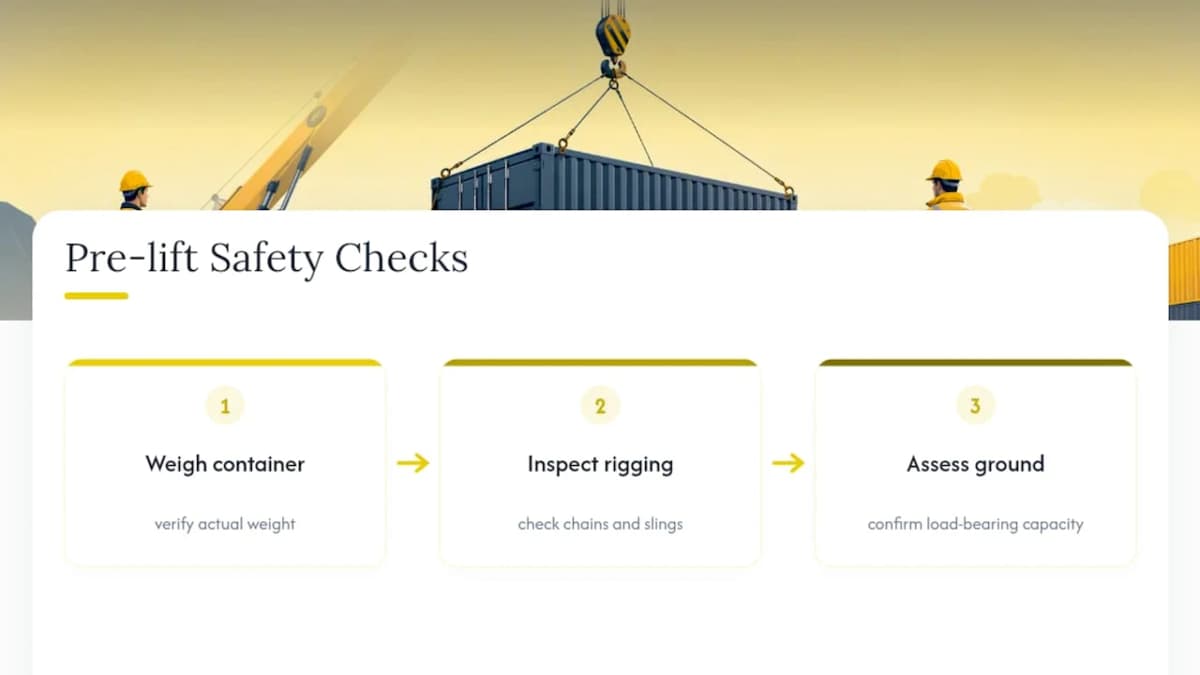 Pre-lift Safety Checks

1

Weigh container

verify actual weight

2

Inspect rigging

check chains and slings

3

Assess ground

confirm load-bearing capacity